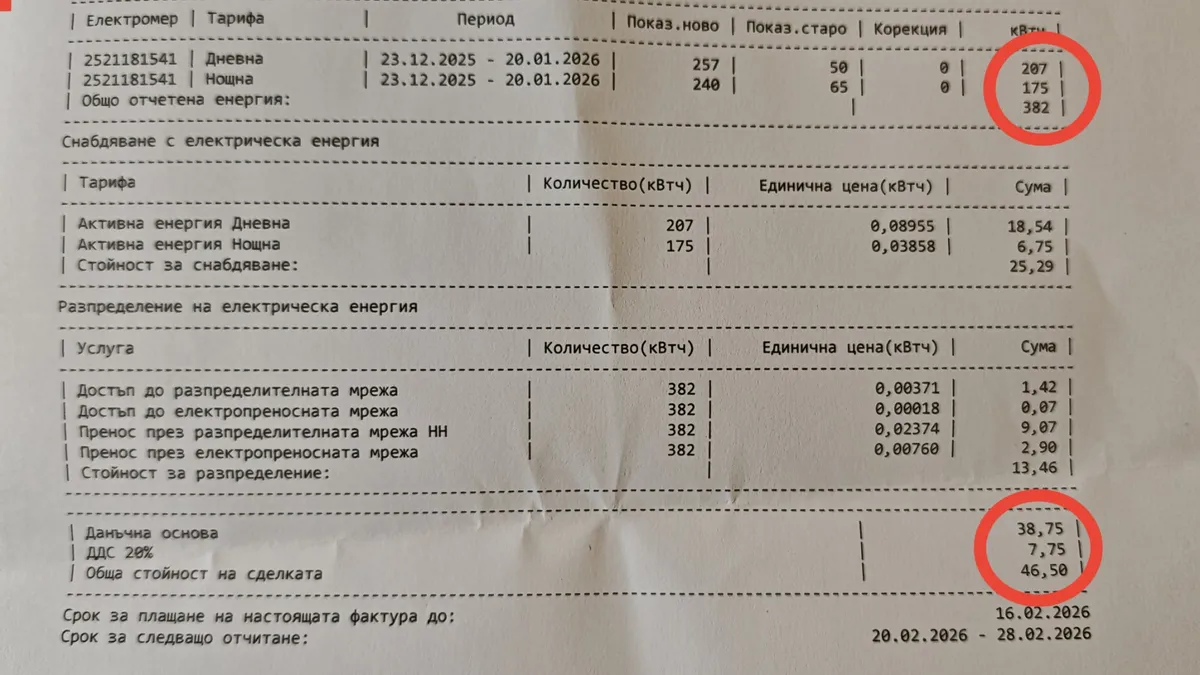 | Електромер | Тарифа | Период | Показ.ново | Показ.старо | Корекция | кВтч |
|---|---|---|---|---|---|---|
| 2521181541 | Дневна | 23.12.2025 - 20.01.2026 | 257 | 50 | 0 | 207 |
| 2521181541 | Нощна | 23.12.2025 - 20.01.2026 | 240 | 65 | 0 | 175 |
| Общо отчетена енергия: | | | | | | 382 |

Снабдяване с електрическа енергия

| Тарифа | Количество(кВтч) | Единична цена(кВтч) | Сума |
|---|---|---|---|
| Активна енергия Дневна | 207 | 0,08955 | 18,54 |
| Активна енергия Нощна | 175 | 0,03858 | 6,75 |
| Стойност за снабдяване: | | | 25,29 |

Разпределение на електрическа енергия

| Услуга | Количество(кВтч) | Единична цена(кВтч) | Сума |
|---|---|---|---|
| Достъп до разпределителната мрежа | 382 | 0,00371 | 1,42 |
| Достъп до електропреносната мрежа | 382 | 0,00018 | 0,07 |
| Пренос през разпределителната мрежа НН | 382 | 0,02374 | 9,07 |
| Пренос през електропреносната мрежа | 382 | 0,00760 | 2,90 |
| Стойност за разпределение: | | | 13,46 |

| | |
|---|---|
| Данъчна основа | 38,75 |
| ДДС 20% | 7,75 |
| Обща стойност на сделката | 46,50 |

Срок за плащане на настоящата фактура до: 16.02.2026
Срок за следващо отчитане: 20.02.2026 - 28.02.2026